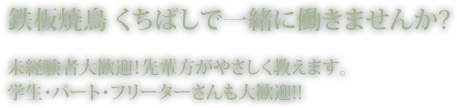 鉄板焼鳥 くちばしで一緒に働きませんか?

未経験者大歓迎!先輩方がやさしく教えます。
学生・パート・フリーターさんも大歓迎!!